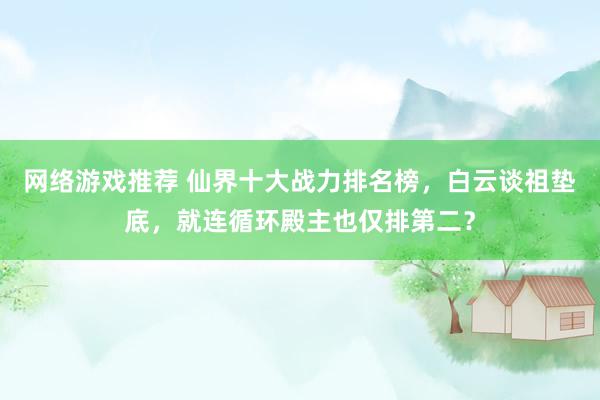 网络游戏推荐 仙界十大战力排名榜，白云谈祖垫底，就连循环殿主也仅排第二？